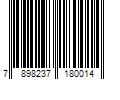 7 898237 180014